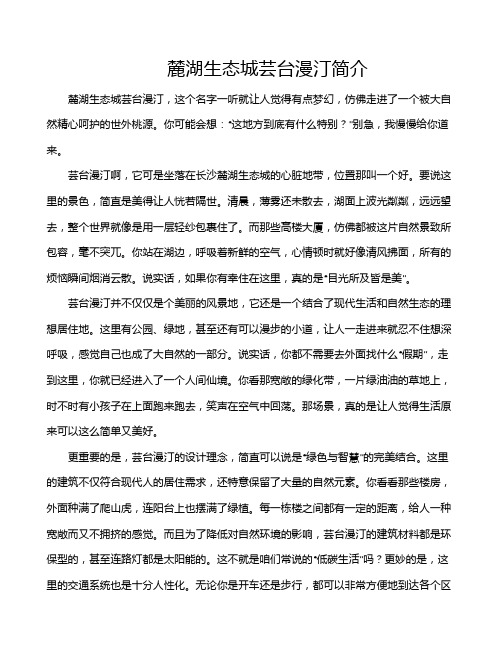 麓湖生态城芸台漫汀简介

麓湖生态城芸台漫汀，这个名字一听就让人觉得有点梦幻，仿佛走进了一个被大自然精心呵护的世外桃源。你可能会想："这地方到底有什么特别？"别急，我慢慢给你道来。

芸台漫汀啊，它可是坐落在长沙麓湖生态城的心脏地带，位置那叫一个好。要说这里的景色，简直是美得让人恍若隔世。清晨，薄雾还未散去，湖面上波光粼粼，远远望去，整个世界就像是用一层轻纱包裹住了。而那些高楼大厦，仿佛都被这片自然景致所包容，毫不突兀。你站在湖边，呼吸着新鲜的空气，心情顿时就好像清风拂面，所有的烦恼瞬间烟消云散。说实话，如果你有幸住在这里，真的是"目光所及皆是美"。

芸台漫汀并不仅仅是个美丽的风景地，它还是一个结合了现代生活和自然生态的理想居住地。这里有公园、绿地，甚至还有可以漫步的小道，让人一走进来就忍不住想深呼吸，感觉自己也成了大自然的一部分。说实话，你都不需要去外面找什么"假期"，走到这里，你就已经进入了一个人间仙境。你看那宽敞的绿化带，一片绿油油的草地上，时不时有小孩子在上面跑来跑去，笑声在空气中回荡。那场景，真的是让人觉得生活原来可以这么简单又美好。

更重要的是，芸台漫汀的设计理念，简直可以说是"绿色与智慧"的完美结合。这里的建筑不仅符合现代人的居住需求，还特意保留了大量的自然元素。你看看那些楼房，外面种满了爬山虎，连阳台上也摆满了绿植。每一栋楼之间都有一定的距离，给人一种宽敞而又不拥挤的感觉。而且为了降低对自然环境的影响，芸台漫汀的建筑材料都是环保型的，甚至连路灯都是太阳能的。这不就是咱们常说的"低碳生活"吗？更妙的是，这里的交通系统也是十分人性化。无论你是开车还是步行，都可以非常方便地到达各个区